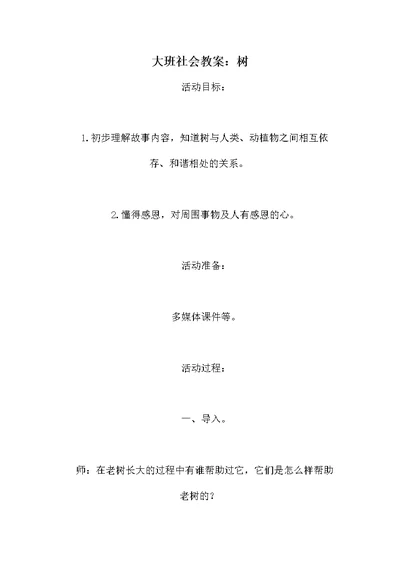 大班社会教案：树

活动目标：

1.初步理解故事内容，知道树与人类、动植物之间相互依存、和谐相处的关系。

2.懂得感恩，对周围事物及人有感恩的心。

活动准备：

多媒体课件等。

活动过程：

一、导入。

师：在老树长大的过程中有谁帮助过它，它们是怎么样帮助老树的？